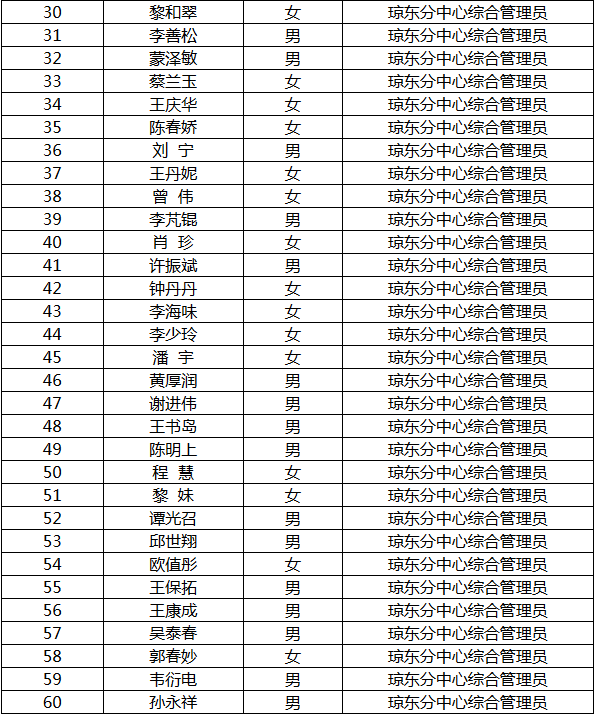 | 30 | 黎和翠 | 女 | 琼东分中心综合管理员 |
|---|---|---|---|
| 31 | 李善松 | 男 | 琼东分中心综合管理员 |
| 32 | 蒙泽敏 | 男 | 琼东分中心综合管理员 |
| 33 | 蔡兰玉 | 女 | 琼东分中心综合管理员 |
| 34 | 王庆华 | 女 | 琼东分中心综合管理员 |
| 35 | 陈春娇 | 女 | 琼东分中心综合管理员 |
| 36 | 刘 宁 | 男 | 琼东分中心综合管理员 |
| 37 | 王丹妮 | 女 | 琼东分中心综合管理员 |
| 38 | 曾 伟 | 女 | 琼东分中心综合管理员 |
| 39 | 李芃锟 | 男 | 琼东分中心综合管理员 |
| 40 | 肖 珍 | 女 | 琼东分中心综合管理员 |
| 41 | 许振斌 | 男 | 琼东分中心综合管理员 |
| 42 | 钟丹丹 | 女 | 琼东分中心综合管理员 |
| 43 | 李海味 | 女 | 琼东分中心综合管理员 |
| 44 | 李少玲 | 女 | 琼东分中心综合管理员 |
| 45 | 潘 宇 | 女 | 琼东分中心综合管理员 |
| 46 | 黄厚润 | 男 | 琼东分中心综合管理员 |
| 47 | 谢进伟 | 男 | 琼东分中心综合管理员 |
| 48 | 王书岛 | 男 | 琼东分中心综合管理员 |
| 49 | 陈明上 | 男 | 琼东分中心综合管理员 |
| 50 | 程 慧 | 女 | 琼东分中心综合管理员 |
| 51 | 黎 妹 | 女 | 琼东分中心综合管理员 |
| 52 | 谭光召 | 男 | 琼东分中心综合管理员 |
| 53 | 邱世翔 | 男 | 琼东分中心综合管理员 |
| 54 | 欧值彤 | 女 | 琼东分中心综合管理员 |
| 55 | 王保拓 | 男 | 琼东分中心综合管理员 |
| 56 | 王康成 | 男 | 琼东分中心综合管理员 |
| 57 | 吴泰春 | 男 | 琼东分中心综合管理员 |
| 58 | 郭春妙 | 女 | 琼东分中心综合管理员 |
| 59 | 韦衍电 | 男 | 琼东分中心综合管理员 |
| 60 | 孙永祥 | 男 | 琼东分中心综合管理员 |